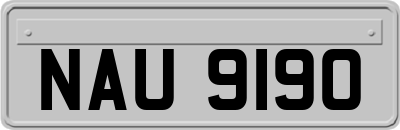 NAU 9190